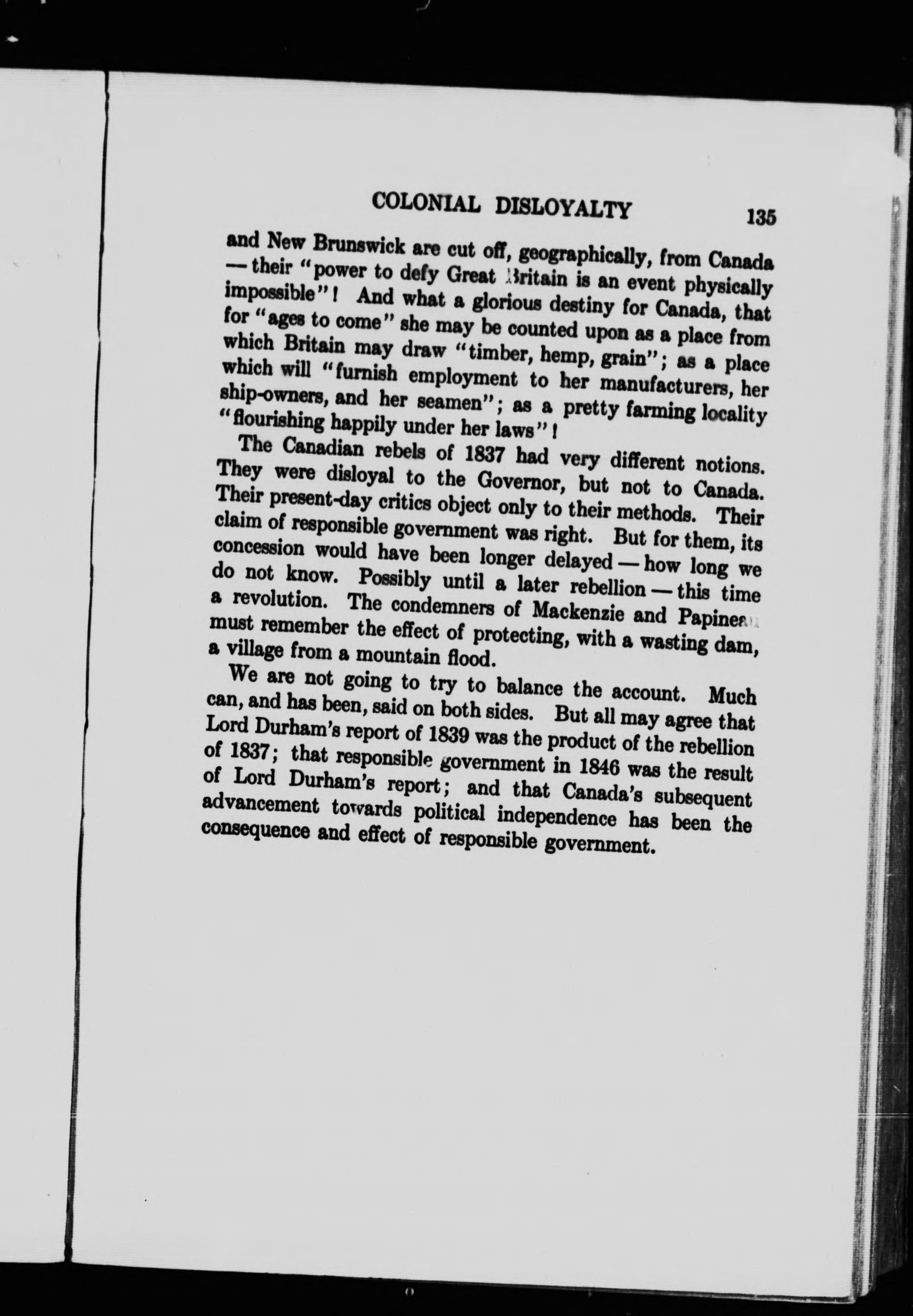 COLONIAL DISLOYALTY 135

and New Brunswick are cut off, geographically, from Canada — their "power to defy Great Britain is an event physically impossible"! And what a glorious destiny for Canada, that for "ages to come" she may be counted upon as a place from which Britain may draw "timber, hemp, grain"; as a place which will "furnish employment to her manufacturers, her ship-owners, and her seamen"; as a pretty farming locality "flourishing happily under her laws"!

The Canadian rebels of 1837 had very different notions. They were disloyal to the Governor, but not to Canada. Their present-day critics object only to their methods. Their claim of responsible government was right. But for them, its concession would have been longer delayed — how long we do not know. Possibly until a later rebellion — this time a revolution. The condemners of Mackenzie and Papineau must remember the effect of protecting, with a wasting dam, a village from a mountain flood.

We are not going to try to balance the account. Much can, and has been, said on both sides. But all may agree that Lord Durham's report of 1839 was the product of the rebellion of 1837; that responsible government in 1846 was the result of Lord Durham's report; and that Canada's subsequent advancement towards political independence has been the consequence and effect of responsible government.